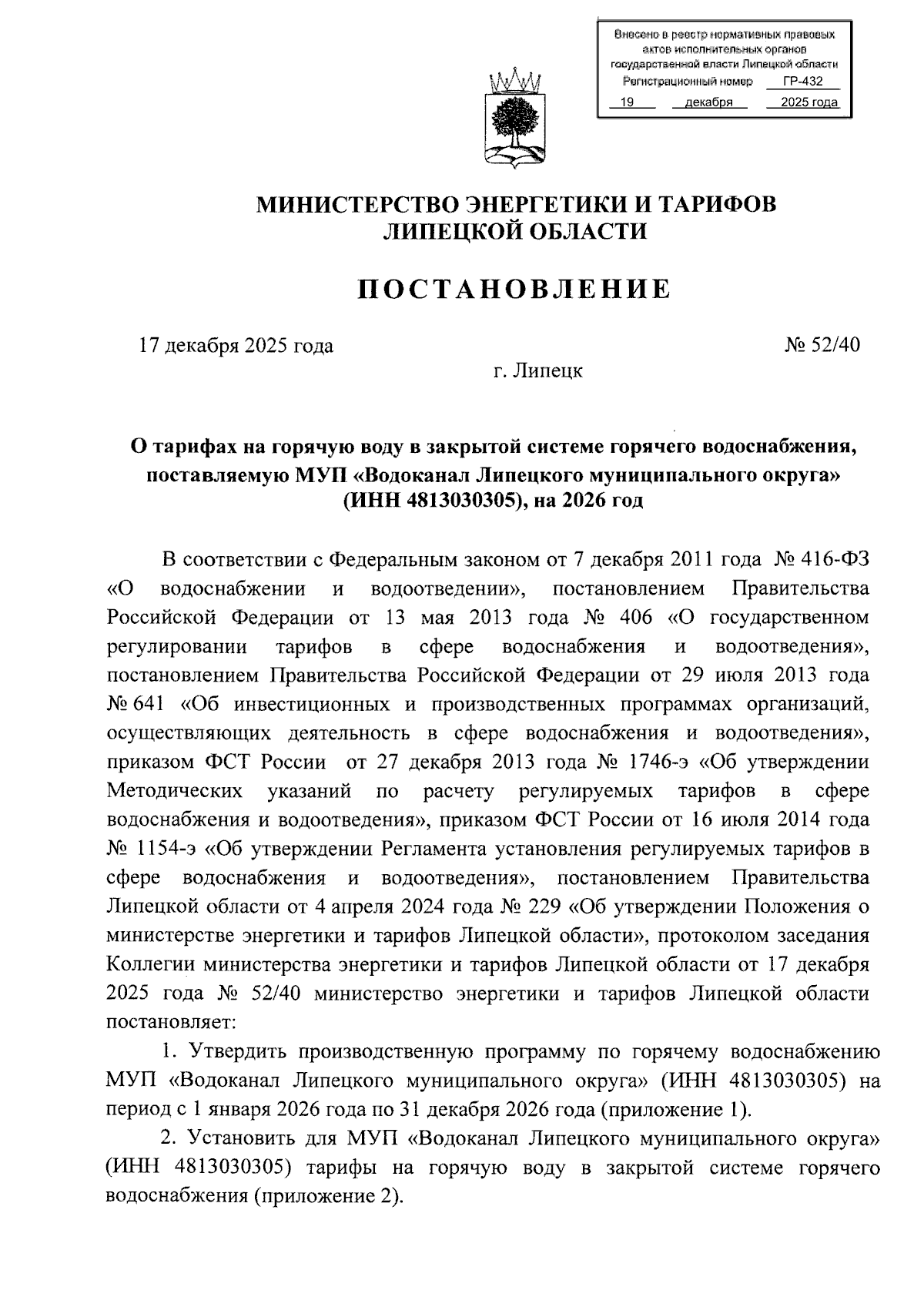 Внесено в реестр нормативных правовых актов исполнительных органов государственной власти Липецкой области
Регистрационный номер ГР-432
19 декабря 2025 года

МИНИСТЕРСТВО ЭНЕРГЕТИКИ И ТАРИФОВ ЛИПЕЦКОЙ ОБЛАСТИ

ПОСТАНОВЛЕНИЕ

17 декабря 2025 года № 52/40

г. Липецк

О тарифах на горячую воду в закрытой системе горячего водоснабжения, поставляемую МУП «Водоканал Липецкого муниципального округа» (ИНН 4813030305), на 2026 год

В соответствии с Федеральным законом от 7 декабря 2011 года № 416-ФЗ «О водоснабжении и водоотведении», постановлением Правительства Российской Федерации от 13 мая 2013 года № 406 «О государственном регулировании тарифов в сфере водоснабжения и водоотведения», постановлением Правительства Российской Федерации от 29 июля 2013 года № 641 «Об инвестиционных и производственных программах организаций, осуществляющих деятельность в сфере водоснабжения и водоотведения», приказом ФСТ России от 27 декабря 2013 года № 1746-э «Об утверждении Методических указаний по расчету регулируемых тарифов в сфере водоснабжения и водоотведения», приказом ФСТ России от 16 июля 2014 года № 1154-э «Об утверждении Регламента установления регулируемых тарифов в сфере водоснабжения и водоотведения», постановлением Правительства Липецкой области от 4 апреля 2024 года № 229 «Об утверждении Положения о министерстве энергетики и тарифов Липецкой области», протоколом заседания Коллегии министерства энергетики и тарифов Липецкой области от 17 декабря 2025 года № 52/40 министерство энергетики и тарифов Липецкой области постановляет:

1. Утвердить производственную программу по горячему водоснабжению МУП «Водоканал Липецкого муниципального округа» (ИНН 4813030305) на период с 1 января 2026 года по 31 декабря 2026 года (приложение 1).

2. Установить для МУП «Водоканал Липецкого муниципального округа» (ИНН 4813030305) тарифы на горячую воду в закрытой системе горячего водоснабжения (приложение 2).